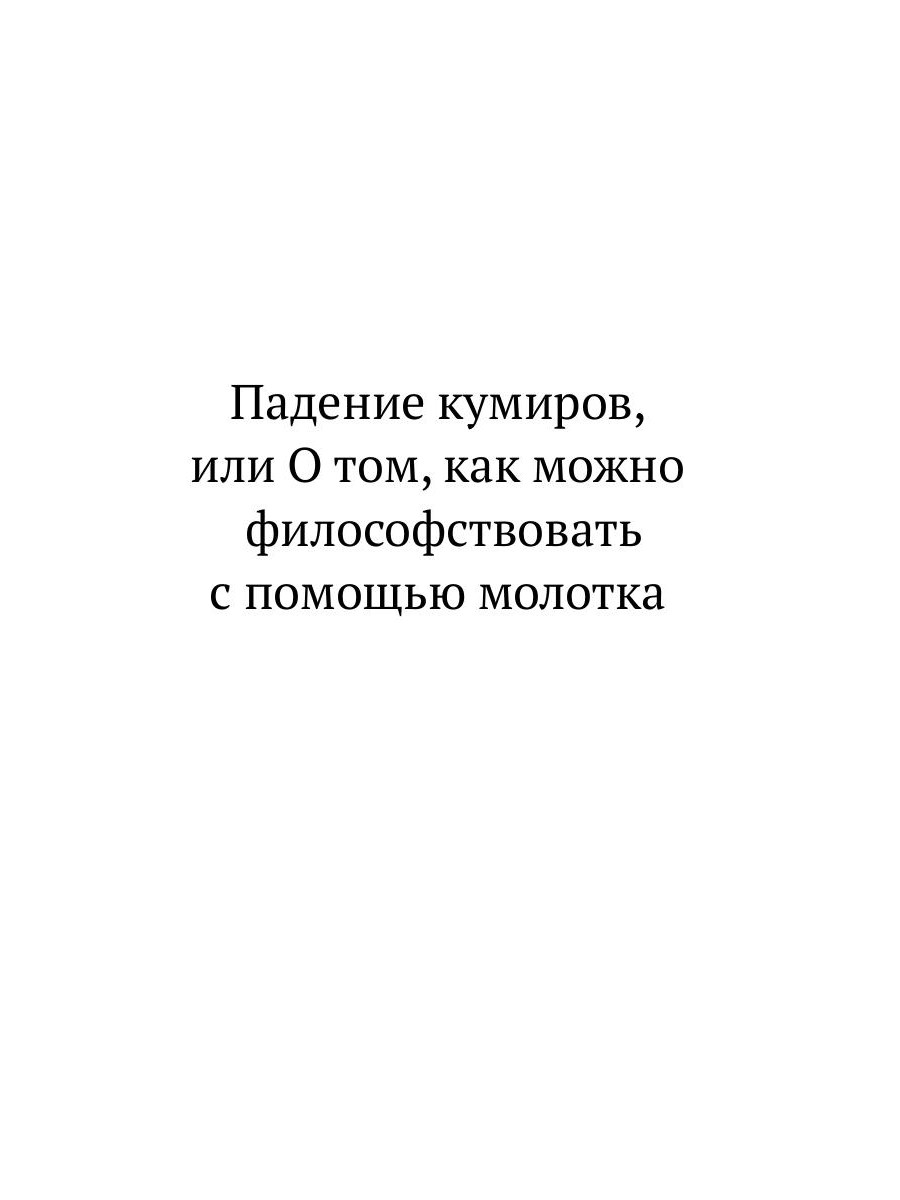 Падение кумиров,
или О том, как можно
философствовать
с помощью молотка